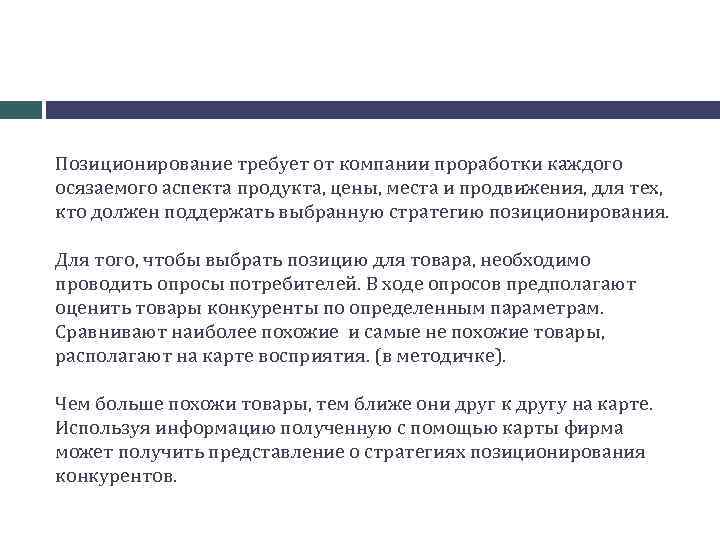 Позиционирование требует от компании проработки каждого осязаемого аспекта продукта, цены, места и продвижения, для тех, кто должен поддержать выбранную стратегию позиционирования.

Для того, чтобы выбрать позицию для товара, необходимо проводить опросы потребителей. В ходе опросов предполагают оценить товары конкуренты по определенным параметрам. Сравнивают наиболее похожие и самые не похожие товары, располагают на карте восприятия. (в методичке).

Чем больше похожи товары, тем ближе они друг к другу на карте. Используя информацию полученную с помощью карты фирма может получить представление о стратегиях позиционирования конкурентов.